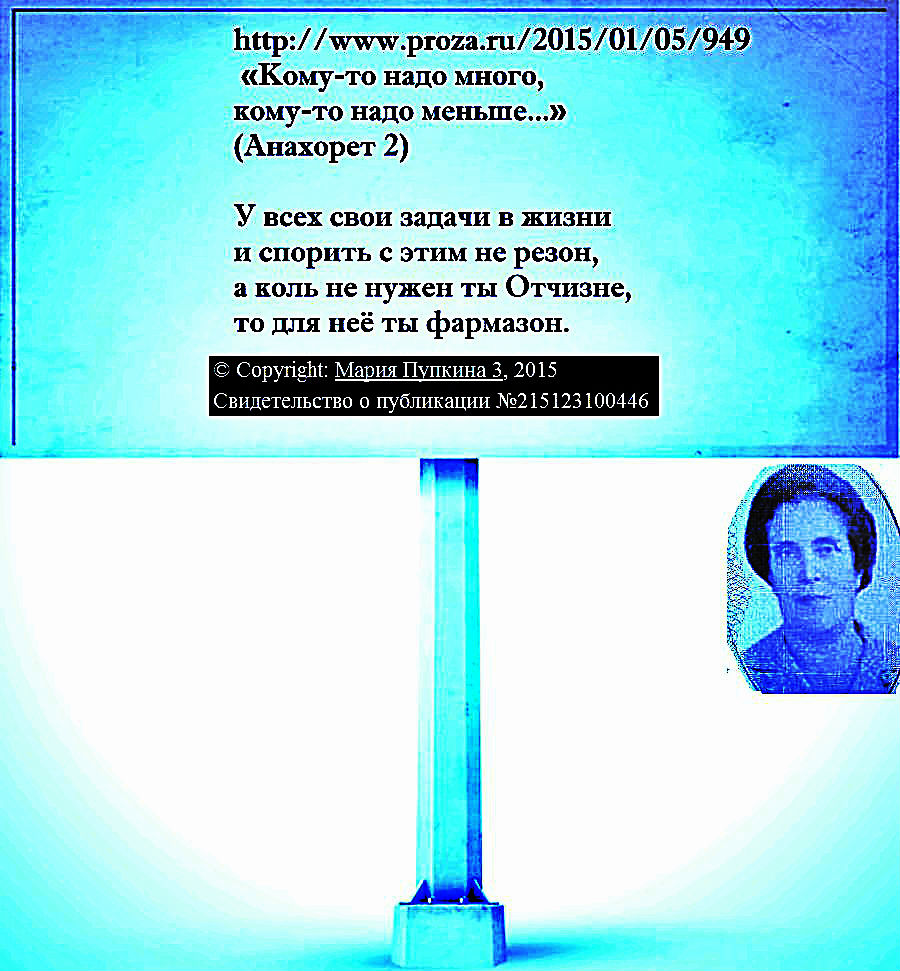 http://www.proza.ru/2015/01/05/949
«Кому-то надо много,
кому-то надо меньше...»
(Анахорет 2)

У всех свои задачи в жизни
и спорить с этим не резон,
а коль не нужен ты Отчизне,
то для неё ты фармазон.

© Copyright: Мария Пупкина 3, 2015
Свидетельство о публикации №215123100446